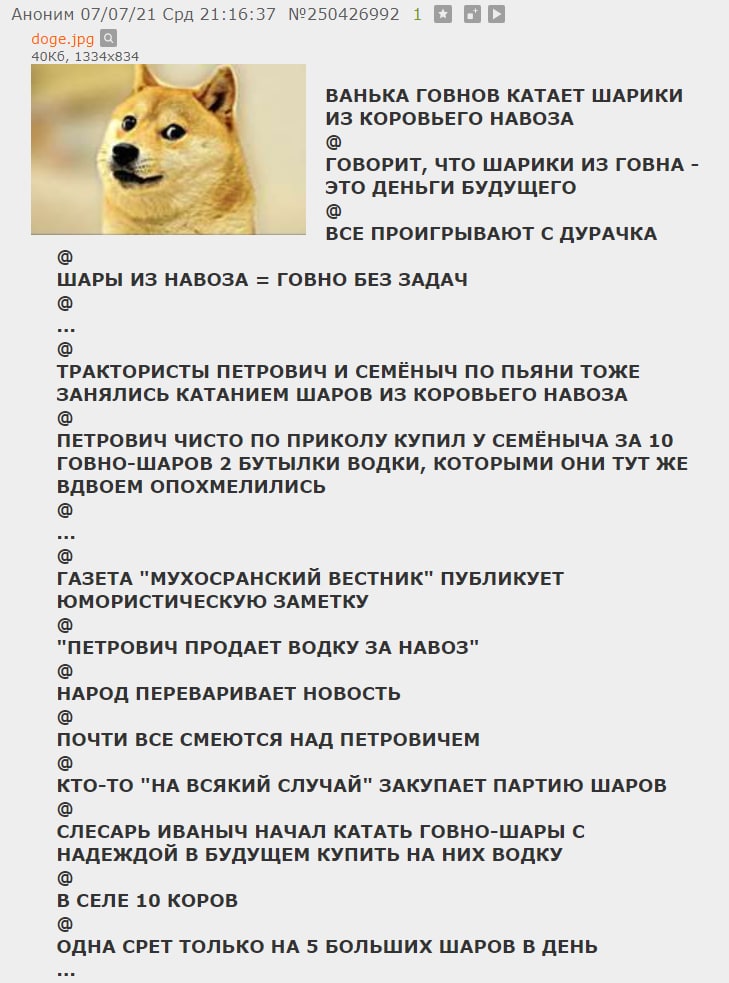 Аноним 07/07/21 Срд 21:16:37 №250426992 1

doge.jpg
40Кб, 1334x834

ВАНЬКА ГОВНОВ КАТАЕТ ШАРИКИ ИЗ КОРОВЬЕГО НАВОЗА
@
ГОВОРИТ, ЧТО ШАРИКИ ИЗ ГОВНА - ЭТО ДЕНЬГИ БУДУЩЕГО
@
ВСЕ ПРОИГРЫВАЮТ С ДУРАЧКА
@
ШАРЫ ИЗ НАВОЗА = ГОВНО БЕЗ ЗАДАЧ
@
...
@
ТРАКТОРИСТЫ ПЕТРОВИЧ И СЕМЁНЫЧ ПО ПЬЯНИ ТОЖЕ ЗАНЯЛИСЬ КАТАНИЕМ ШАРОВ ИЗ КОРОВЬЕГО НАВОЗА
@
ПЕТРОВИЧ ЧИСТО ПО ПРИКОЛУ КУПИЛ У СЕМЁНЫЧА ЗА 10 ГОВНО-ШАРОВ 2 БУТЫЛКИ ВОДКИ, КОТОРЫМИ ОНИ ТУТ ЖЕ ВДВОЕМ ОПОХМЕЛИЛИСЬ
@
...
@
ГАЗЕТА "МУХОСРАНСКИЙ ВЕСТНИК" ПУБЛИКУЕТ ЮМОРИСТИЧЕСКУЮ ЗАМЕТКУ
@
"ПЕТРОВИЧ ПРОДАЕТ ВОДКУ ЗА НАВОЗ"
@
НАРОД ПЕРЕВАРИВАЕТ НОВОСТЬ
@
ПОЧТИ ВСЕ СМЕЮТСЯ НАД ПЕТРОВИЧЕМ
@
КТО-ТО "НА ВСЯКИЙ СЛУЧАЙ" ЗАКУПАЕТ ПАРТИЮ ШАРОВ
@
СЛЕСАРЬ ИВАНЫЧ НАЧАЛ КАТАТЬ ГОВНО-ШАРЫ С НАДЕЖДОЙ В БУДУЩЕМ КУПИТЬ НА НИХ ВОДКУ
@
В СЕЛЕ 10 КОРОВ
@
ОДНА СРЕТ ТОЛЬКО НА 5 БОЛЬШИХ ШАРОВ В ДЕНЬ
...